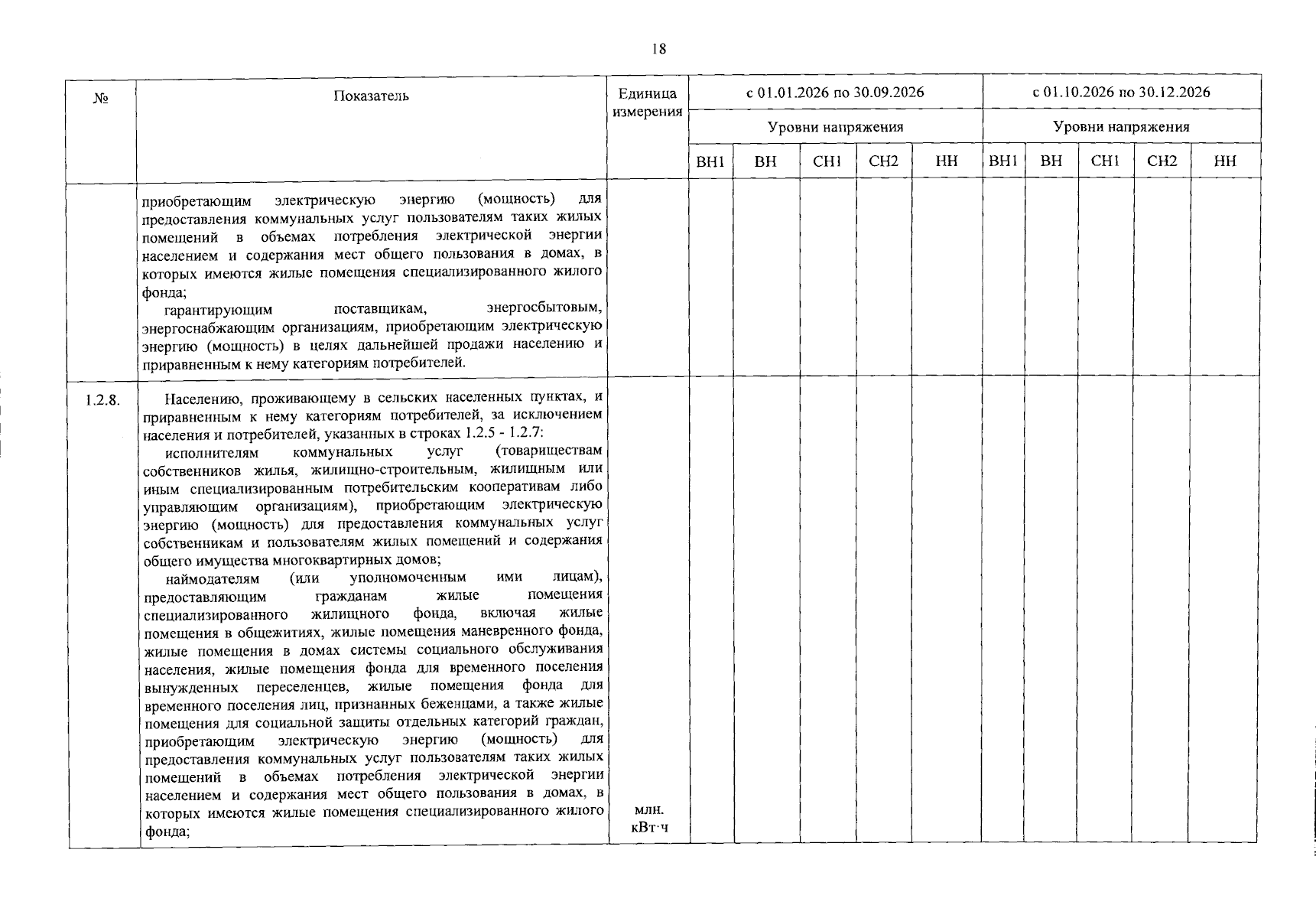 18

| № | Показатель | Единица измерения | с 01.01.2026 по 30.09.2026 | | | | | с 01.10.2026 по 30.12.2026 | | | | |
|---|---|---|---|---|---|---|---|---|---|---|---|---|
| | | | Уровни напряжения | | | | | Уровни напряжения | | | | |
| | | | ВН1 | ВН | СН1 | СН2 | НН | ВН1 | ВН | СН1 | СН2 | НН |
| | приобретающим электрическую энергию (мощность) для предоставления коммунальных услуг пользователям таких жилых помещений в объемах потребления электрической энергии населением и содержания мест общего пользования в домах, в которых имеются жилые помещения специализированного жилого фонда; гарантирующим поставщикам, энергосбытовым, энергоснабжающим организациям, приобретающим электрическую энергию (мощность) в целях дальнейшей продажи населению и приравненным к нему категориям потребителей. | | | | | | | | | | | |
| 1.2.8. | Населению, проживающему в сельских населенных пунктах, и приравненным к нему категориям потребителей, за исключением населения и потребителей, указанных в строках 1.2.5 - 1.2.7: исполнителям коммунальных услуг (товариществам собственников жилья, жилищно-строительным, жилищным или иным специализированным потребительским кооперативам либо управляющим организациям), приобретающим электрическую энергию (мощность) для предоставления коммунальных услуг собственникам и пользователям жилых помещений и содержания общего имущества многоквартирных домов; наймодателям (или уполномоченным ими лицам), предоставляющим гражданам жилые помещения специализированного жилищного фонда, включая жилые помещения в общежитиях, жилые помещения маневренного фонда, жилые помещения в домах системы социального обслуживания населения, жилые помещения фонда для временного поселения вынужденных переселенцев, жилые помещения фонда для временного поселения лиц, признанных беженцами, а также жилые помещения для социальной защиты отдельных категорий граждан, приобретающим электрическую энергию (мощность) для предоставления коммунальных услуг пользователям таких жилых помещений в объемах потребления электрической энергии населением и содержания мест общего пользования в домах, в которых имеются жилые помещения специализированного жилого фонда; | млн. кВт·ч | | | | | | | | | | |